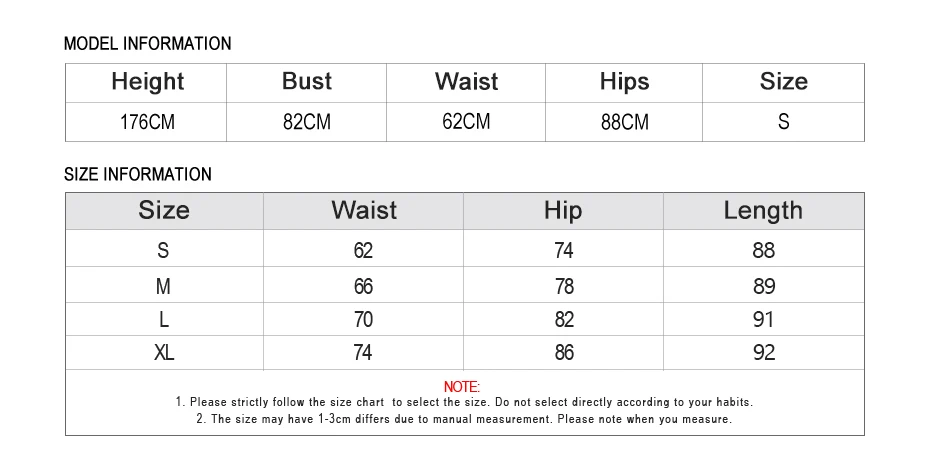 MODEL INFORMATION

| Height | Bust | Waist | Hips | Size |
|---|---|---|---|---|
| 176CM | 82CM | 62CM | 88CM | S |

SIZE INFORMATION

| Size | Waist | Hip | Length |
|---|---|---|---|
| S | 62 | 74 | 88 |
| M | 66 | 78 | 89 |
| L | 70 | 82 | 91 |
| XL | 74 | 86 | 92 |

NOTE:
1. Please strictly follow the size chart to select the size. Do not select directly according to your habits.
2. The size may have 1-3cm differs due to manual measurement. Please note when you measure.